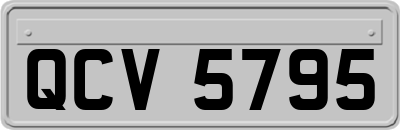 QCV 5795